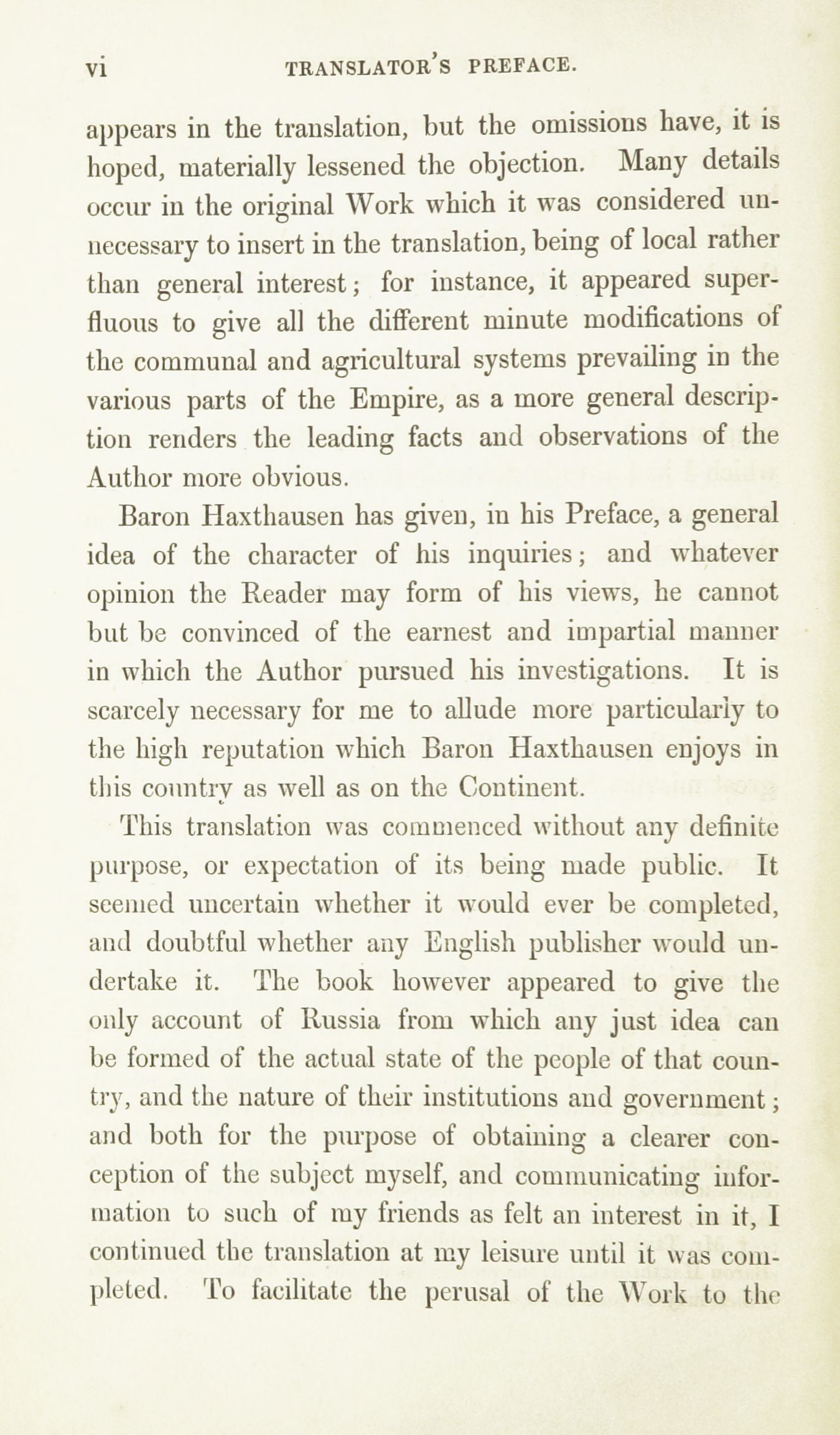 vi TRANSLATOR'S PREFACE.

appears in the translation, but the omissions have, it is hoped, materially lessened the objection. Many details occur in the original Work which it was considered unnecessary to insert in the translation, being of local rather than general interest; for instance, it appeared superfluous to give all the different minute modifications of the communal and agricultural systems prevailing in the various parts of the Empire, as a more general description renders the leading facts and observations of the Author more obvious.

Baron Haxthausen has given, in his Preface, a general idea of the character of his inquiries; and whatever opinion the Reader may form of his views, he cannot but be convinced of the earnest and impartial manner in which the Author pursued his investigations. It is scarcely necessary for me to allude more particularly to the high reputation which Baron Haxthausen enjoys in this country as well as on the Continent.

This translation was commenced without any definite purpose, or expectation of its being made public. It seemed uncertain whether it would ever be completed, and doubtful whether any English publisher would undertake it. The book however appeared to give the only account of Russia from which any just idea can be formed of the actual state of the people of that country, and the nature of their institutions and government; and both for the purpose of obtaining a clearer conception of the subject myself, and communicating information to such of my friends as felt an interest in it, I continued the translation at my leisure until it was completed. To facilitate the perusal of the Work to the